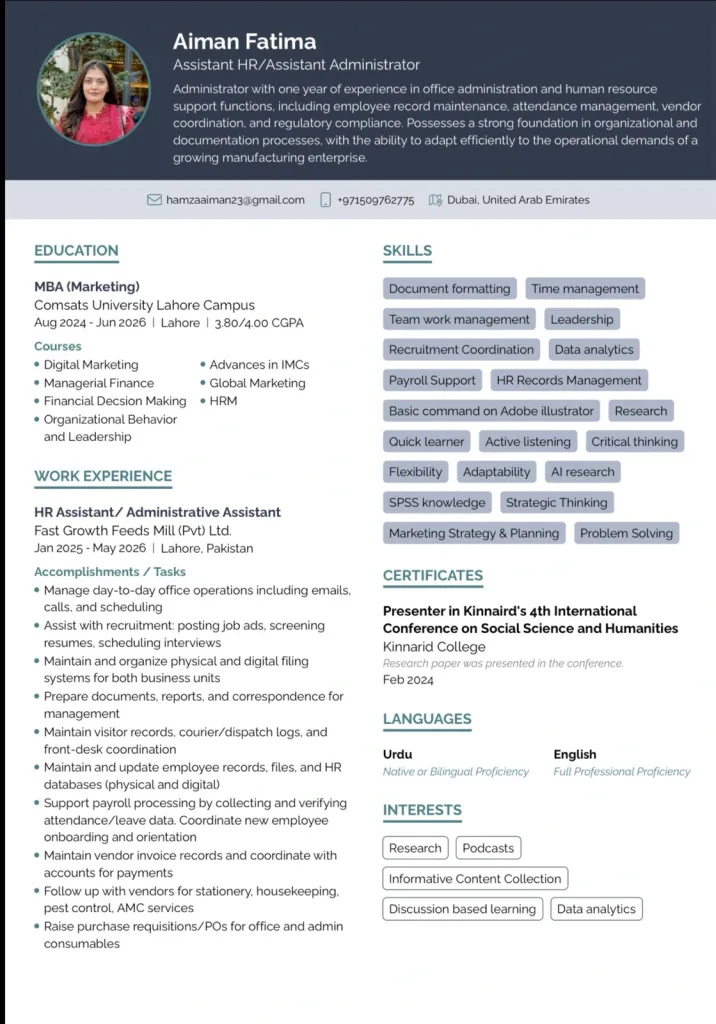 Aiman Fatima

Assistant HR/Assistant Administrator

Administrator with one year of experience in office administration and human resource support functions, including employee record maintenance, attendance management, vendor coordination, and regulatory compliance. Possesses a strong foundation in organizational and documentation processes, with the ability to adapt efficiently to the operational demands of a growing manufacturing enterprise.

hamzaaiman23@gmail.com +971509762775 Dubai, United Arab Emirates

EDUCATION

MBA (Marketing)
Comsats University Lahore Campus
Aug 2024 - Jun 2026 | Lahore | 3.80/4.00 CGPA

Courses
• Digital Marketing
• Managerial Finance
• Financial Decsion Making
• Organizational Behavior and Leadership
• Advances in IMCs
• Global Marketing
• HRM

WORK EXPERIENCE

HR Assistant/ Administrative Assistant
Fast Growth Feeds Mill (Pvt) Ltd.
Jan 2025 - May 2026 | Lahore, Pakistan

Accomplishments / Tasks
• Manage day-to-day office operations including emails, calls, and scheduling
• Assist with recruitment: posting job ads, screening resumes, scheduling interviews
• Maintain and organize physical and digital filing systems for both business units
• Prepare documents, reports, and correspondence for management
• Maintain visitor records, courier/dispatch logs, and front-desk coordination
• Maintain and update employee records, files, and HR databases (physical and digital)
• Support payroll processing by collecting and verifying attendance/leave data. Coordinate new employee onboarding and orientation
• Maintain vendor invoice records and coordinate with accounts for payments
• Follow up with vendors for stationery, housekeeping, pest control, AMC services
• Raise purchase requisitions/POs for office and admin consumables

SKILLS

Document formatting
Time management
Team work management
Leadership
Recruitment Coordination
Data analytics
Payroll Support
HR Records Management
Basic command on Adobe illustrator
Research
Quick learner
Active listening
Critical thinking
Flexibility
Adaptability
AI research
SPSS knowledge
Strategic Thinking
Marketing Strategy & Planning
Problem Solving

CERTIFICATES

Presenter in Kinnaird's 4th International Conference on Social Science and Humanities
Kinnarid College
Research paper was presented in the conference.
Feb 2024

LANGUAGES

Urdu
Native or Bilingual Proficiency
English
Full Professional Proficiency

INTERESTS

Research
Podcasts
Informative Content Collection
Discussion based learning
Data analytics